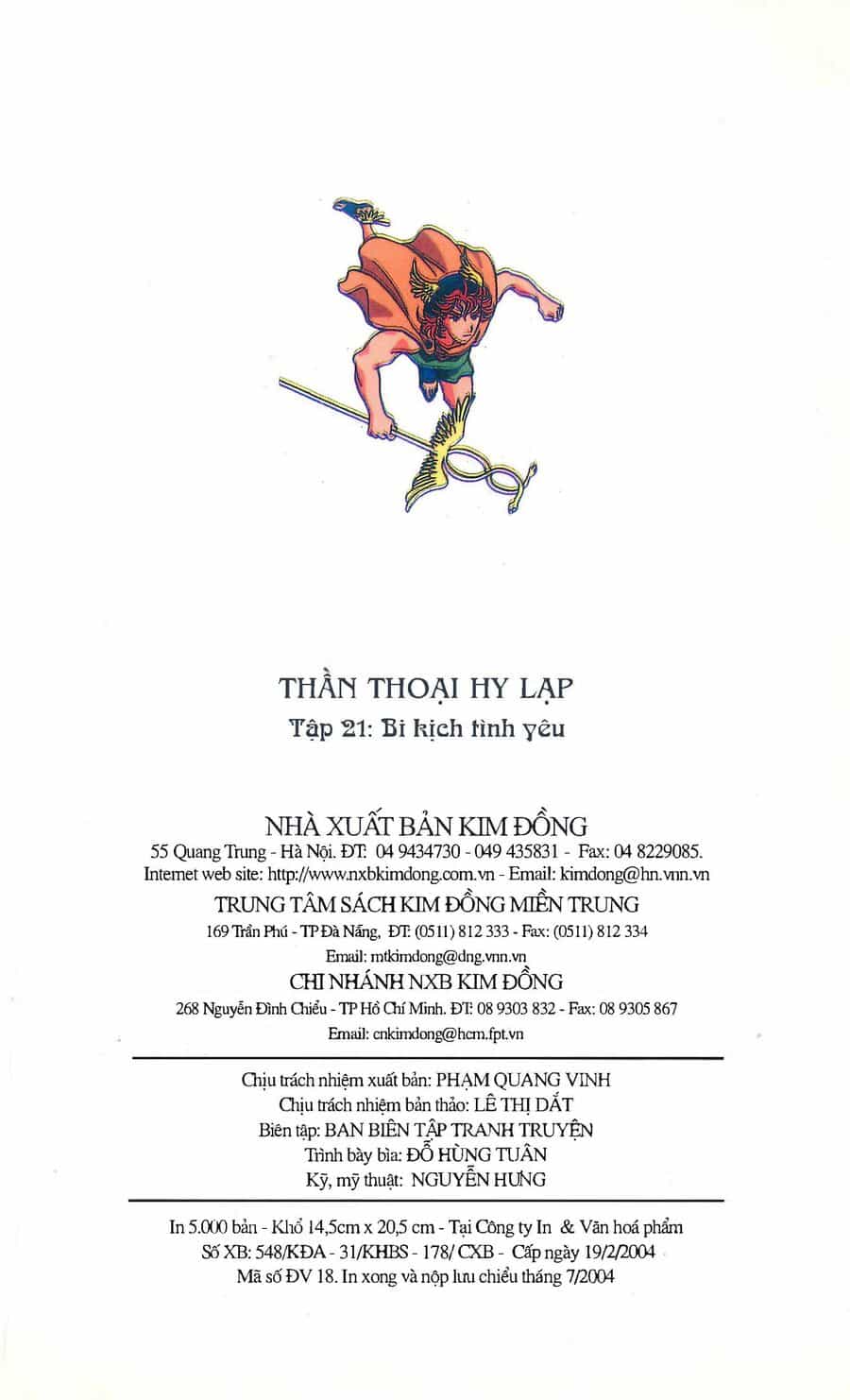 THẦN THOẠI HY LẠP

Tập 21: Bi kịch tình yêu

NHÀ XUẤT BẢN KIM ĐỒNG

55 Quang Trung - Hà Nội. ĐT: 04 9434730 - 049 435831 - Fax: 04 8229085.

Internet web site: http://www.nxbkimdong.com.vn - Email: kimdong@hn.vnn.vn

TRUNG TÂM SÁCH KIM ĐỒNG MIỀN TRUNG

169 Trần Phú - TP Đà Nẵng, ĐT: (0511) 812 333 - Fax: (0511) 812 334

Email: mtkimdong@dng.vnn.vn

CHI NHÁNH NXB KIM ĐỒNG

268 Nguyễn Đình Chiểu - TP Hồ Chí Minh. ĐT: 08 9303 832 - Fax: 08 9305 867

Email: cnkimdong@hcm.fpt.vn

Chịu trách nhiệm xuất bản: PHẠM QUANG VINH

Chịu trách nhiệm bản thảo: LÊ THỊ DẮT

Biên tập: BAN BIÊN TẬP TRANH TRUYỆN

Trình bày bìa: ĐỖ HÙNG TUÂN

Kỹ, mỹ thuật: NGUYỄN HƯNG

In 5.000 bản - Khổ 14,5cm x 20,5 cm - Tại Công ty In & Văn hoá phẩm

Số XB: 548/KĐA - 31/KHBS - 178/ CXB - Cấp ngày 19/2/2004

Mã số ĐV 18. In xong và nộp lưu chiểu tháng 7/2004